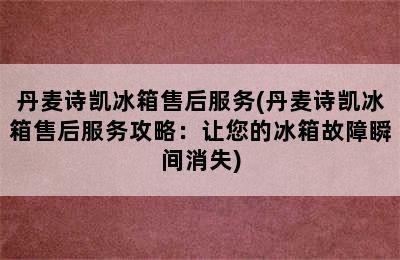 丹麦诗凯冰箱售后服务(丹麦诗凯冰箱售后服务攻略：让您的冰箱故障瞬间消失)